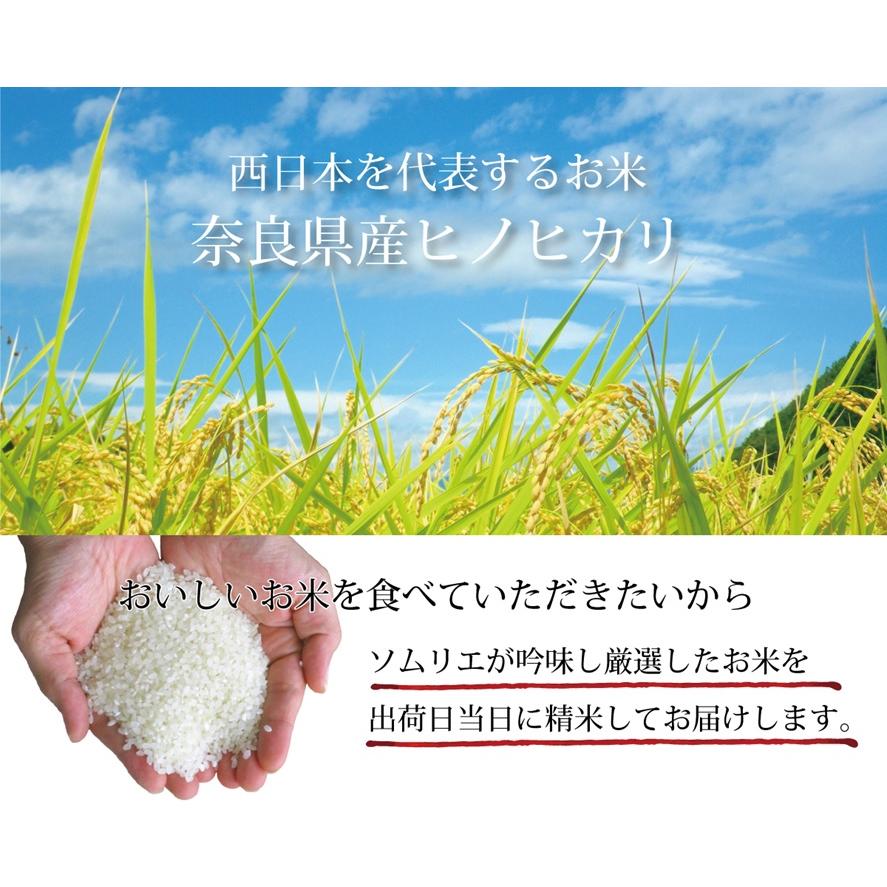 西日本を代表するお米
奈良県産ヒノヒカリ

おいしいお米を食べていただきたいから

ソムリエが吟味し厳選したお米を
出荷日当日に精米してお届けします。